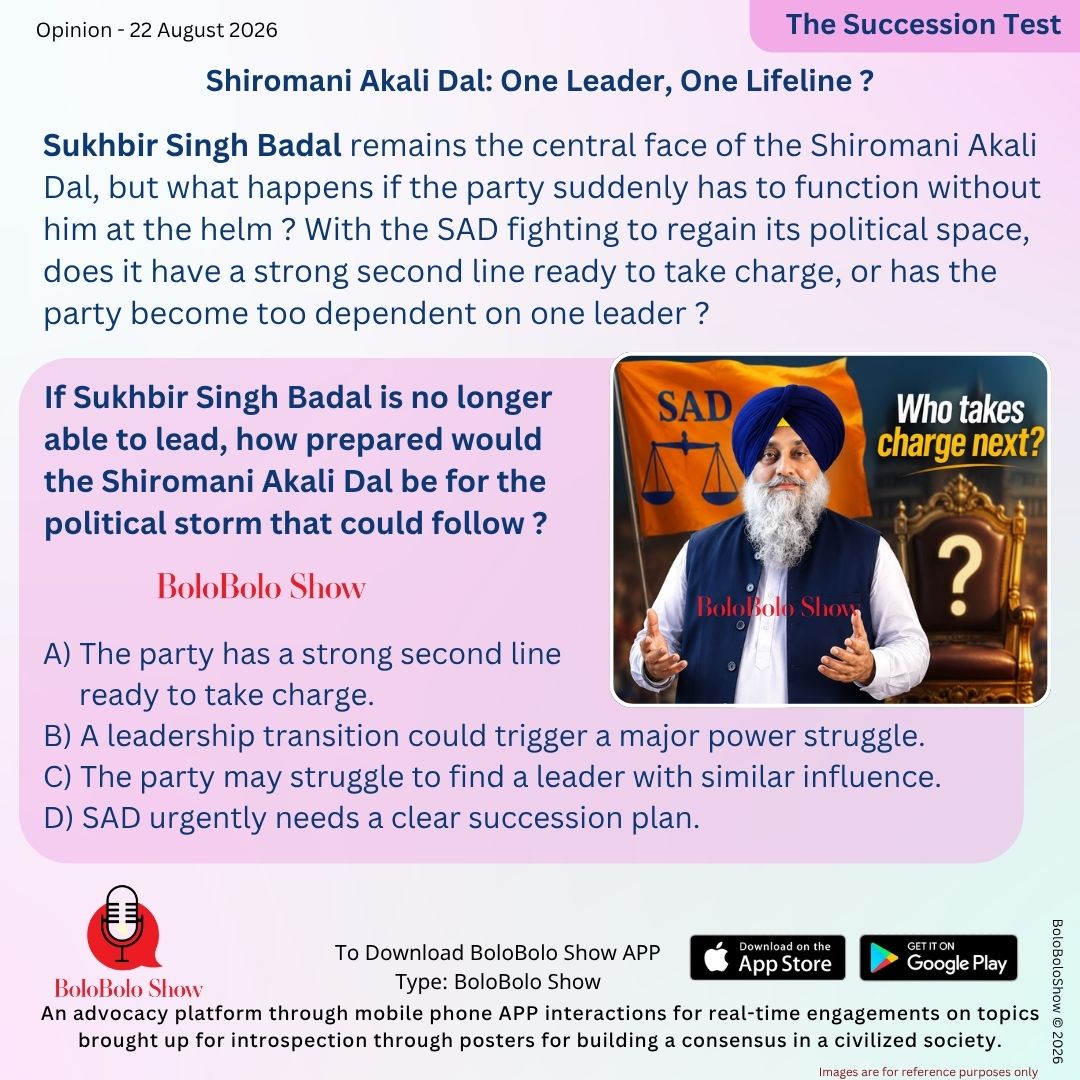 Opinion - 22 August 2026

The Succession Test

Shiromani Akali Dal: One Leader, One Lifeline ?

Sukhbir Singh Badal remains the central face of the Shiromani Akali Dal, but what happens if the party suddenly has to function without him at the helm ? With the SAD fighting to regain its political space, does it have a strong second line ready to take charge, or has the party become too dependent on one leader ?

If Sukhbir Singh Badal is no longer able to lead, how prepared would the Shiromani Akali Dal be for the political storm that could follow ?

BoloBolo Show

SAD

Who takes charge next?

?

BoloBolo Show

A) The party has a strong second line ready to take charge.
B) A leadership transition could trigger a major power struggle.
C) The party may struggle to find a leader with similar influence.
D) SAD urgently needs a clear succession plan.

BoloBolo Show

To Download BoloBolo Show APP
Type: BoloBolo Show

Download on the App Store

GET IT ON Google Play

An advocacy platform through mobile phone APP interactions for real-time engagements on topics brought up for introspection through posters for building a consensus in a civilized society.

BoloBoloShow © 2026

Images are for reference purposes only